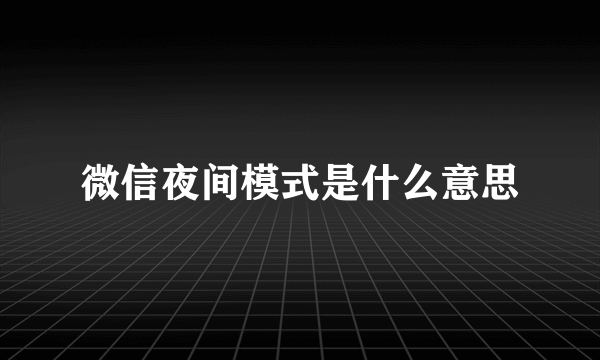 微信夜间模式是什么意思